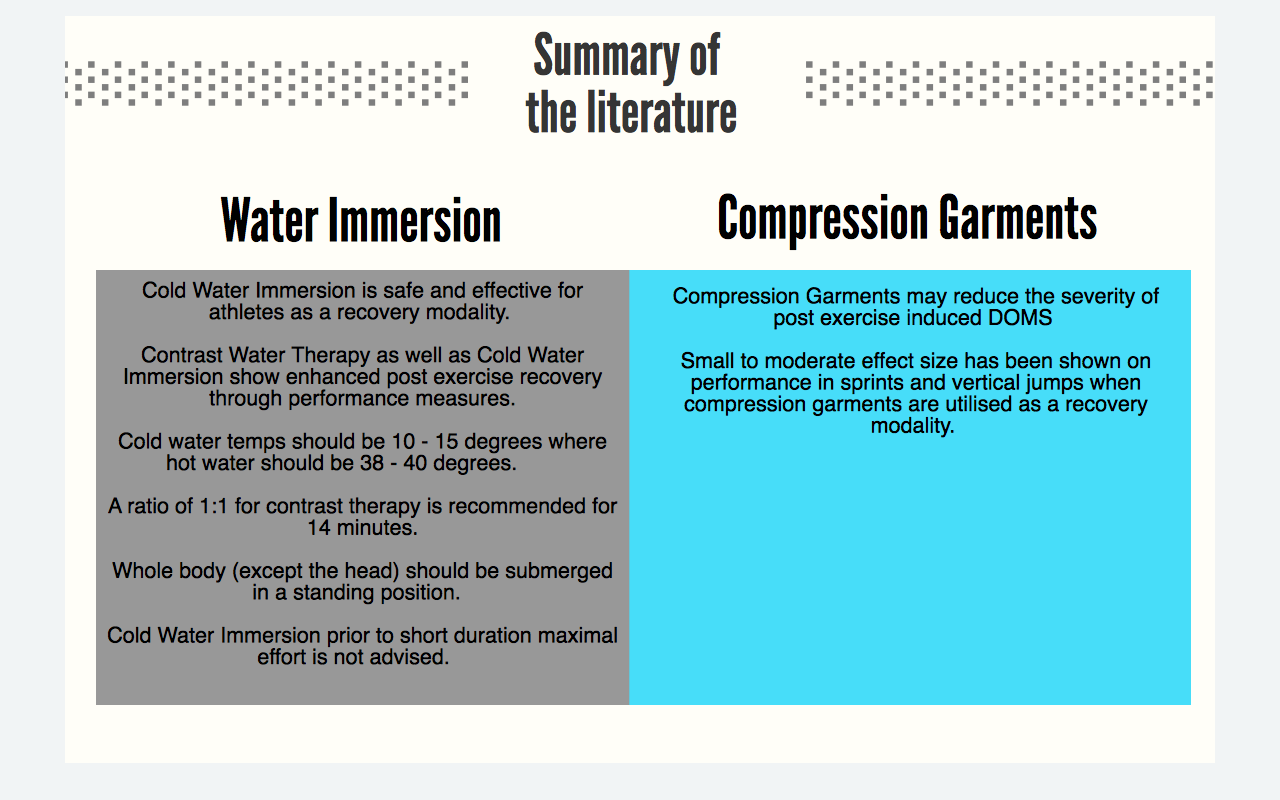 Summary of the literature

Water Immersion

Cold Water Immersion is safe and effective for athletes as a recovery modality.

Contrast Water Therapy as well as Cold Water Immersion show enhanced post exercise recovery through performance measures.

Cold water temps should be 10 - 15 degrees where hot water should be 38 - 40 degrees.

A ratio of 1:1 for contrast therapy is recommended for 14 minutes.

Whole body (except the head) should be submerged in a standing position.

Cold Water Immersion prior to short duration maximal effort is not advised.

Compression Garments

Compression Garments may reduce the severity of post exercise induced DOMS

Small to moderate effect size has been shown on performance in sprints and vertical jumps when compression garments are utilised as a recovery modality.